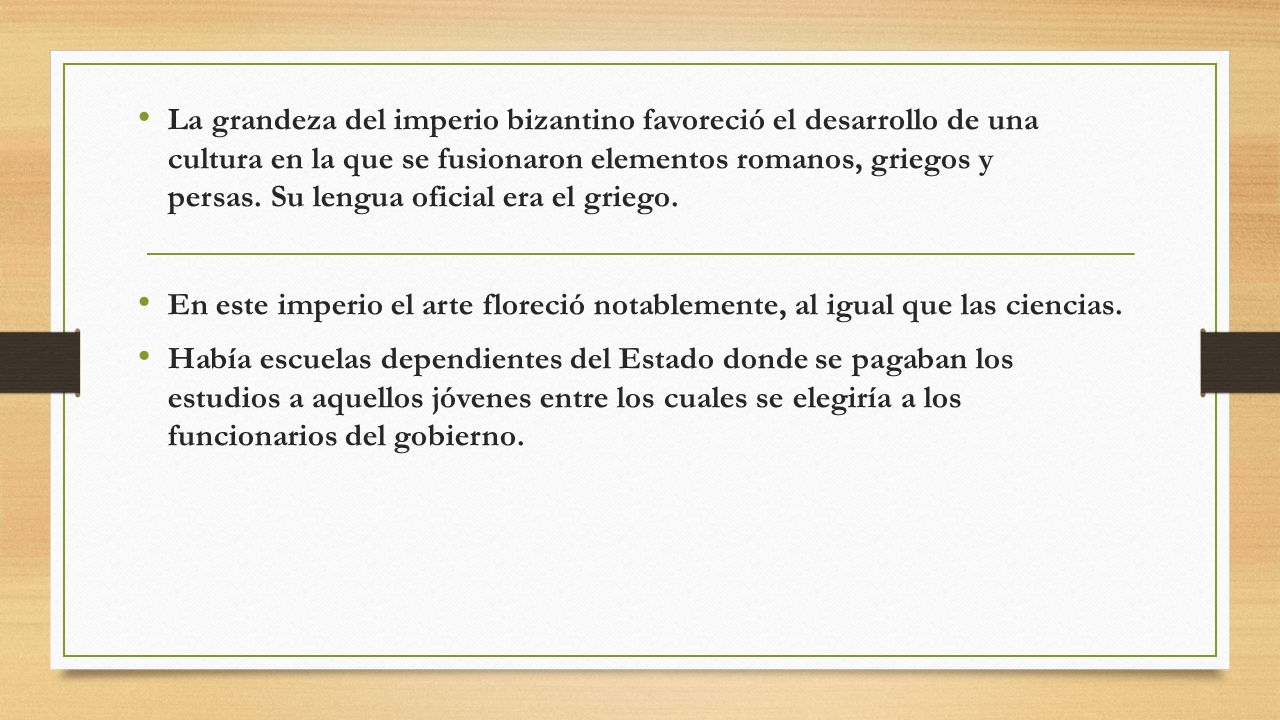 • La grandeza del imperio bizantino favoreció el desarrollo de una cultura en la que se fusionaron elementos romanos, griegos y persas. Su lengua oficial era el griego.

• En este imperio el arte floreció notablemente, al igual que las ciencias.

• Había escuelas dependientes del Estado donde se pagaban los estudios a aquellos jóvenes entre los cuales se elegiría a los funcionarios del gobierno.